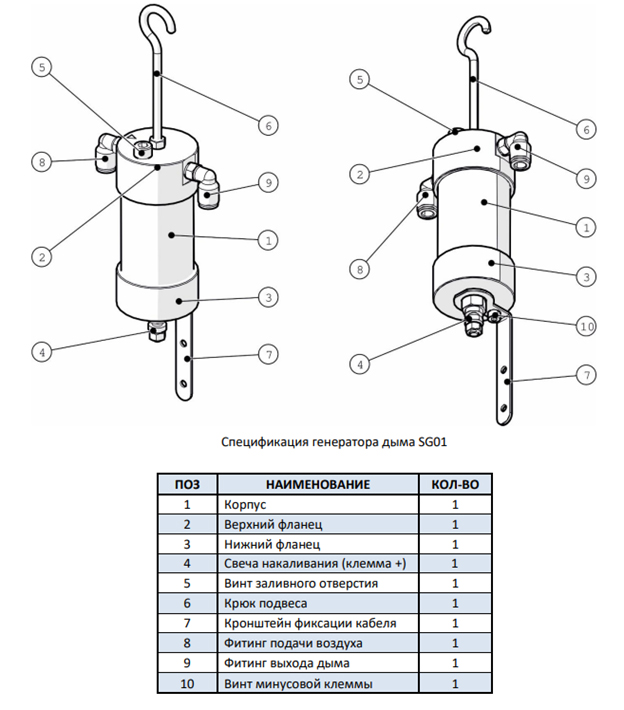 5
6
8
9
2
1
3
4
7

5
6
2
9
1
8
3
10
4
7

Спецификация генератора дыма SG01

| ПОЗ | НАИМЕНОВАНИЕ | КОЛ-ВО |
|---|---|---|
| 1 | Корпус | 1 |
| 2 | Верхний фланец | 1 |
| 3 | Нижний фланец | 1 |
| 4 | Свеча накаливания (клемма +) | 1 |
| 5 | Винт заливного отверстия | 1 |
| 6 | Крюк подвеса | 1 |
| 7 | Кронштейн фиксации кабеля | 1 |
| 8 | Фитинг подачи воздуха | 1 |
| 9 | Фитинг выхода дыма | 1 |
| 10 | Винт минусовой клеммы | 1 |